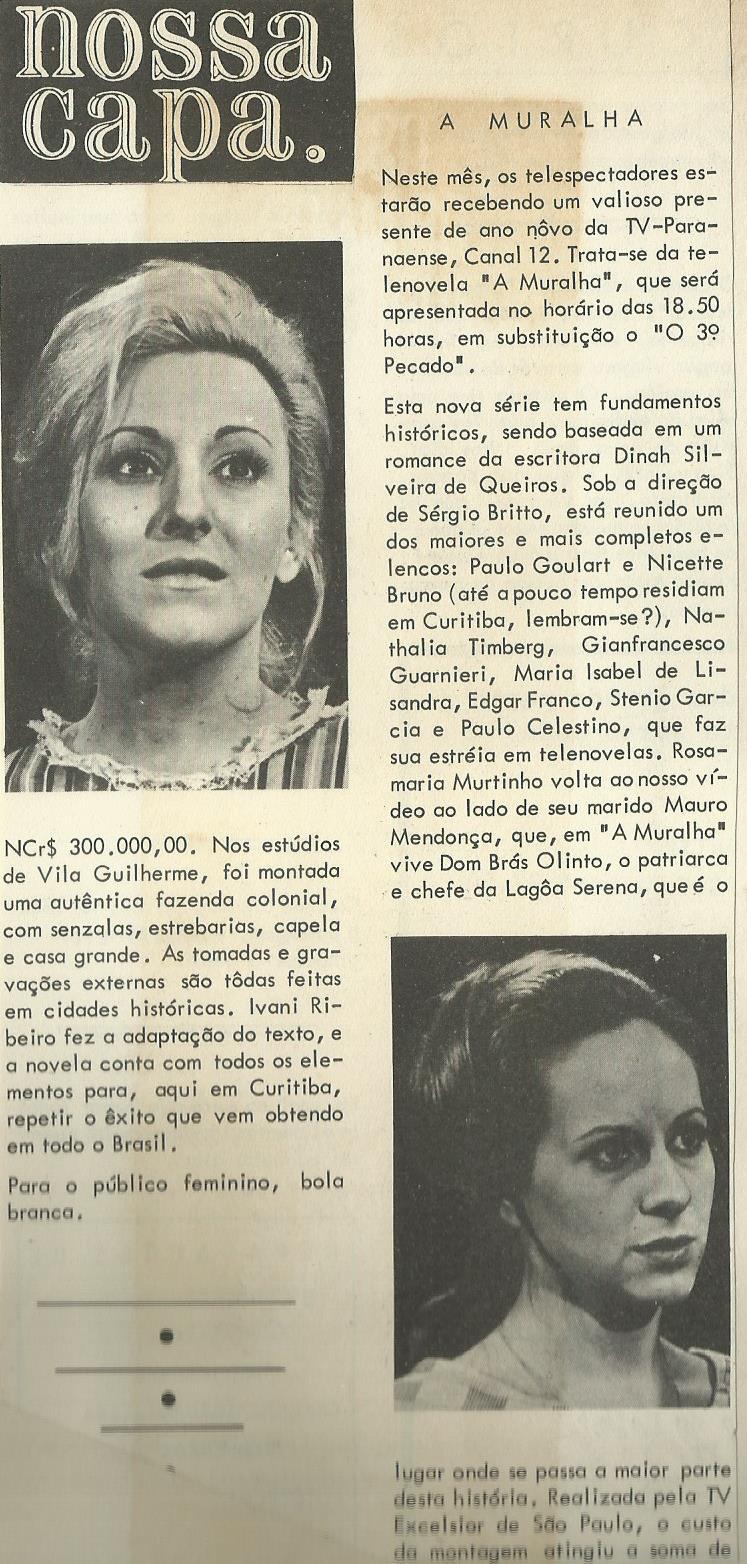 nossa capa.

A MURALHA

Neste mês, os telespectadores estarão recebendo um valioso presente de ano nôvo da TV-Paranaense, Canal 12. Trata-se da telenovela "A Muralha", que será apresentada no horário das 18.50 horas, em substituição o "O 3º Pecado".

Esta nova série tem fundamentos históricos, sendo baseada em um romance da escritora Dinah Silveira de Queiros. Sob a direção de Sérgio Britto, está reunido um dos maiores e mais completos elencos: Paulo Goulart e Nicette Bruno (até a pouco tempo residiam em Curitiba, lembram-se?), Nathalia Timberg, Gianfrancesco Guarnieri, Maria Isabel de Lisandra, Edgar Franco, Stenio Garcia e Paulo Celestino, que faz sua estréia em telenovelas. Rosamaria Murtinho volta ao nosso vídeo ao lado de seu marido Mauro Mendonça, que, em "A Muralha" vive Dom Brás Olinto, o patriarca e chefe da Lagôa Serena, que é o

lugar onde se passa a maior parte desta história. Realizada pela TV Excelsior de São Paulo, o custo da montagem atingiu a soma de

NCr$ 300.000,00. Nos estúdios de Vila Guilherme, foi montada uma autêntica fazenda colonial, com senzalas, estrebarias, capela e casa grande. As tomadas e gravações externas são tôdas feitas em cidades históricas. Ivani Ribeiro fez a adaptação do texto, e a novela conta com todos os elementos para, aqui em Curitiba, repetir o êxito que vem obtendo em todo o Brasil.

Para o público feminino, bola branca.